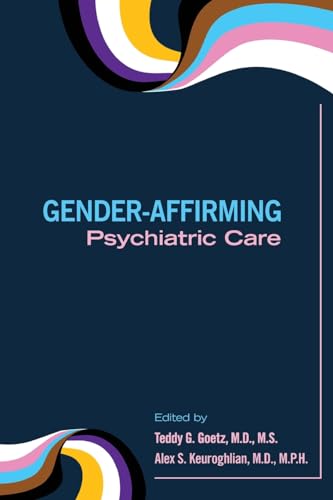 GENDER-AFFIRMING
Psychiatric Care

Edited by
Teddy G. Goetz, M.D., M.S.
Alex S. Keuroghlian, M.D., M.P.H.